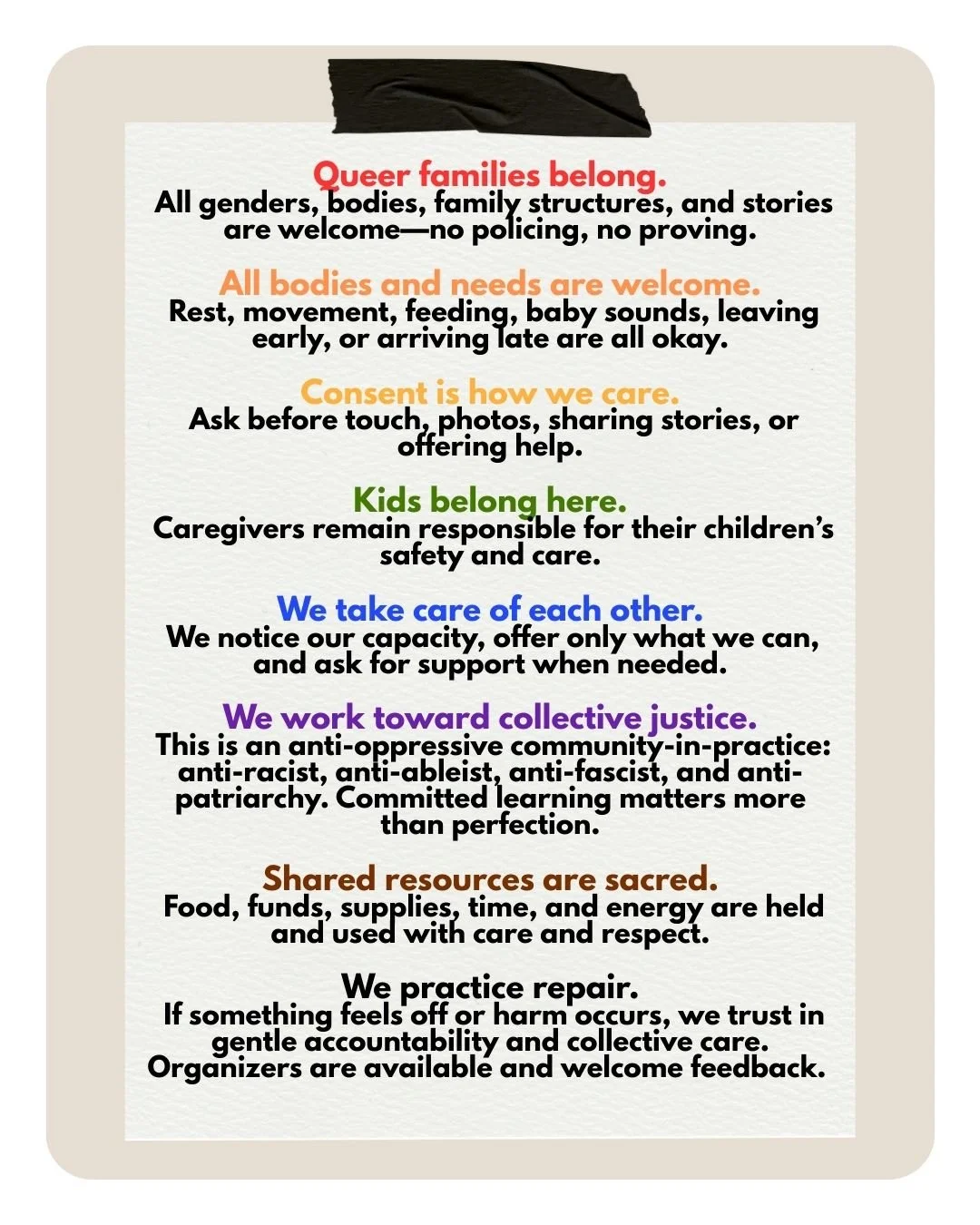 Queer families belong.
All genders, bodies, family structures, and stories are welcome—no policing, no proving.

All bodies and needs are welcome.
Rest, movement, feeding, baby sounds, leaving early, or arriving late are all okay.

Consent is how we care.
Ask before touch, photos, sharing stories, or offering help.

Kids belong here.
Caregivers remain responsible for their children's safety and care.

We take care of each other.
We notice our capacity, offer only what we can, and ask for support when needed.

We work toward collective justice.
This is an anti-oppressive community-in-practice: anti-racist, anti-ableist, anti-fascist, and anti-patriarchy. Committed learning matters more than perfection.

Shared resources are sacred.
Food, funds, supplies, time, and energy are held and used with care and respect.

We practice repair.
If something feels off or harm occurs, we trust in gentle accountability and collective care. Organizers are available and welcome feedback.